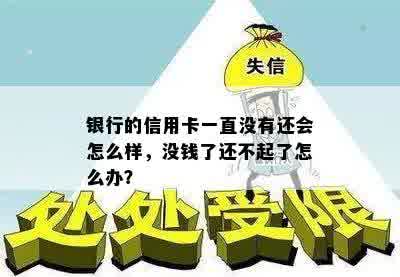 失信

银行的信用卡一直没有还会怎么样，没钱了还不起了怎么办?

处处受限